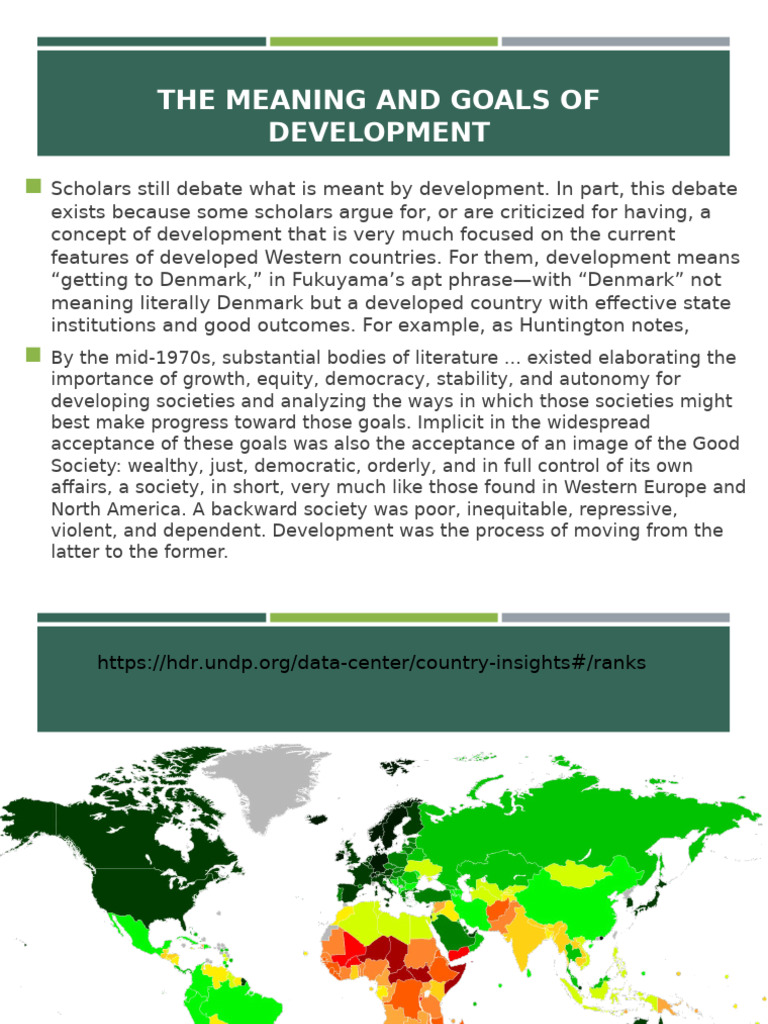 THE MEANING AND GOALS OF DEVELOPMENT

Scholars still debate what is meant by development. In part, this debate exists because some scholars argue for, or are criticized for having, a concept of development that is very much focused on the current features of developed Western countries. For them, development means “getting to Denmark,” in Fukuyama’s apt phrase—with “Denmark” not meaning literally Denmark but a developed country with effective state institutions and good outcomes. For example, as Huntington notes,

By the mid-1970s, substantial bodies of literature … existed elaborating the importance of growth, equity, democracy, stability, and autonomy for developing societies and analyzing the ways in which those societies might best make progress toward those goals. Implicit in the widespread acceptance of these goals was also the acceptance of an image of the Good Society: wealthy, just, democratic, orderly, and in full control of its own affairs, a society, in short, very much like those found in Western Europe and North America. A backward society was poor, inequitable, repressive, violent, and dependent. Development was the process of moving from the latter to the former.

https://hdr.undp.org/data-center/country-insights#/ranks